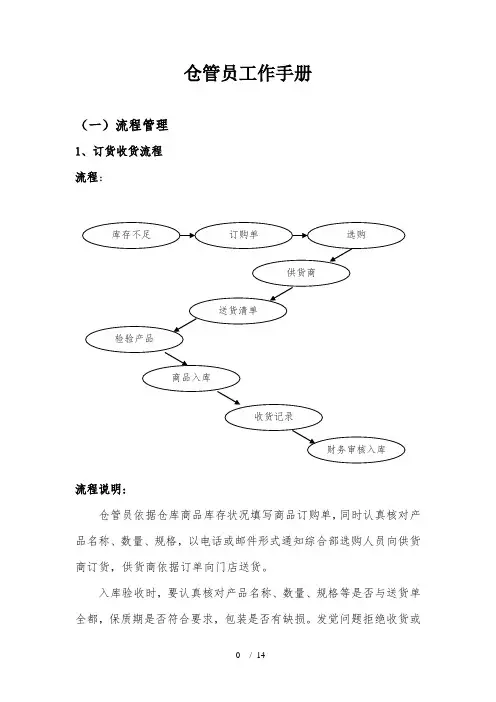 仓管员工作手册

（一）流程管理

1、订货收货流程

流程：

库存不足

订购单

选购

供货商

送货清单

检验产品

商品入库

收货记录

财务审核入库

流程说明：

仓管员依据仓库商品库存状况填写商品订购单，同时认真核对产品名称、数量、规格，以电话或邮件形式通知综合部选购人员向供货商订货，供货商依据订单向门店送货。

入库验收时，要认真核对产品名称、数量、规格等是否与送货单全都，保质期是否符合要求，包装是否有缺损。发觉问题拒绝收货或

0 / 14